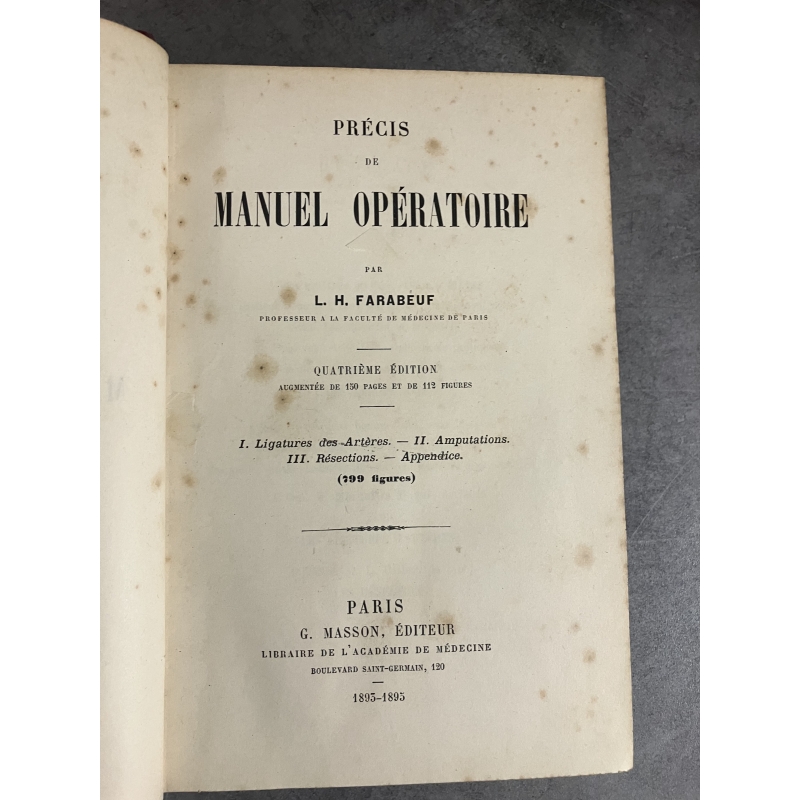 PRÉCIS

DE

MANUEL OPÉRATOIRE

PAR

L. H. FARABEUF

PROFESSEUR A LA FACULTÉ DE MÉDECINE DE PARIS

QUATRIÈME ÉDITION

AUGMENTÉE DE 150 PAGES ET DE 112 FIGURES

I. Ligatures des Artères. — II. Amputations.
III. Résections. — Appendice.

(799 figures)

PARIS

G. MASSON, ÉDITEUR

LIBRAIRE DE L'ACADÉMIE DE MÉDECINE

BOULEVARD SAINT-GERMAIN, 120

1893-1895